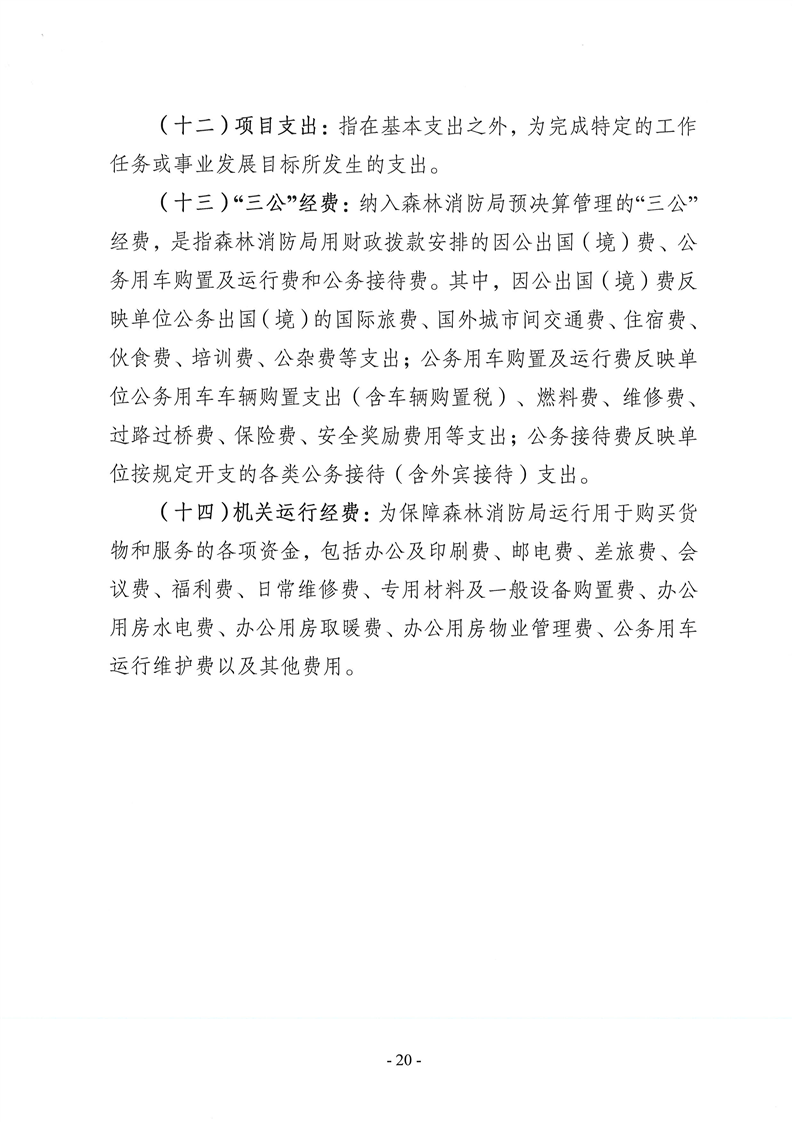 （十二）项目支出：指在基本支出之外，为完成特定的工作任务或事业发展目标所发生的支出。

（十三）“三公”经费：纳入森林消防局预决算管理的“三公”经费，是指森林消防局用财政拨款安排的因公出国（境）费、公务用车购置及运行费和公务接待费。其中，因公出国（境）费反映单位公务出国（境）的国际旅费、国外城市间交通费、住宿费、伙食费、培训费、公杂费等支出；公务用车购置及运行费反映单位公务用车车辆购置支出（含车辆购置税）、燃料费、维修费、过路过桥费、保险费、安全奖励费用等支出；公务接待费反映单位按规定开支的各类公务接待（含外宾接待）支出。

（十四）机关运行经费：为保障森林消防局运行用于购买货物和服务的各项资金，包括办公及印刷费、邮电费、差旅费、会议费、福利费、日常维修费、专用材料及一般设备购置费、办公用房水电费、办公用房取暖费、办公用房物业管理费、公务用车运行维护费以及其他费用。

- 20 -